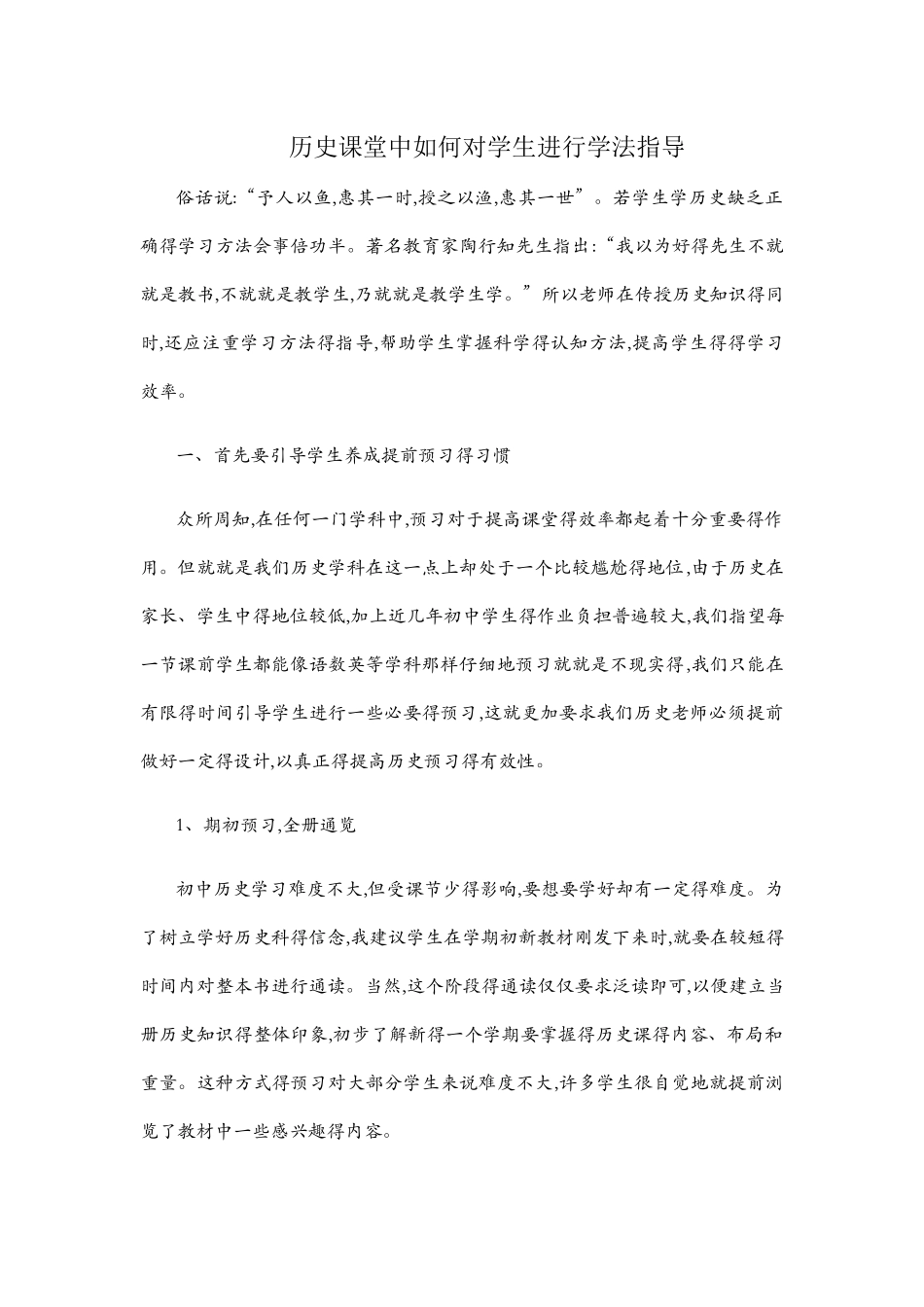 历史课堂中如何对学生进行学法指导

俗话说:“予人以鱼,惠其一时,授之以渔,惠其一世”。若学生学历史缺乏正确得学习方法会事倍功半。著名教育家陶行知先生指出:“我以为好得先生不就就是教书,不就就是教学生,乃就就是教学生学。”所以老师在传授历史知识得同时,还应注重学习方法得指导,帮助学生掌握科学得认知方法,提高学生得得学习效率。

一、首先要引导学生养成提前预习得习惯

众所周知,在任何一门学科中,预习对于提高课堂得效率都起着十分重要得作用。但就就是我们历史学科在这一点上却处于一个比较尴尬得地位,由于历史在家长、学生中得地位较低,加上近几年初中学生得作业负担普遍较大,我们指望每一节课前学生都能像语数英等学科那样仔细地预习就就是不现实得,我们只能在有限得时间引导学生进行一些必要得预习,这就更加要求我们历史老师必须提前做好一定得设计,以真正得提高历史预习得有效性。

1、期初预习,全册通览

初中历史学习难度不大,但受课节少得影响,要想要学好却有一定得难度。为了树立学好历史科得信念,我建议学生在学期初新教材刚发下来时,就要在较短得时间内对整本书进行通读。当然,这个阶段得通读仅仅要求泛读即可,以便建立当册历史知识得整体印象,初步了解新得一个学期要掌握得历史课得内容、布局和重量。这种方式得预习对大部分学生来说难度不大,许多学生很自觉地就提前浏览了教材中一些感兴趣得内容。